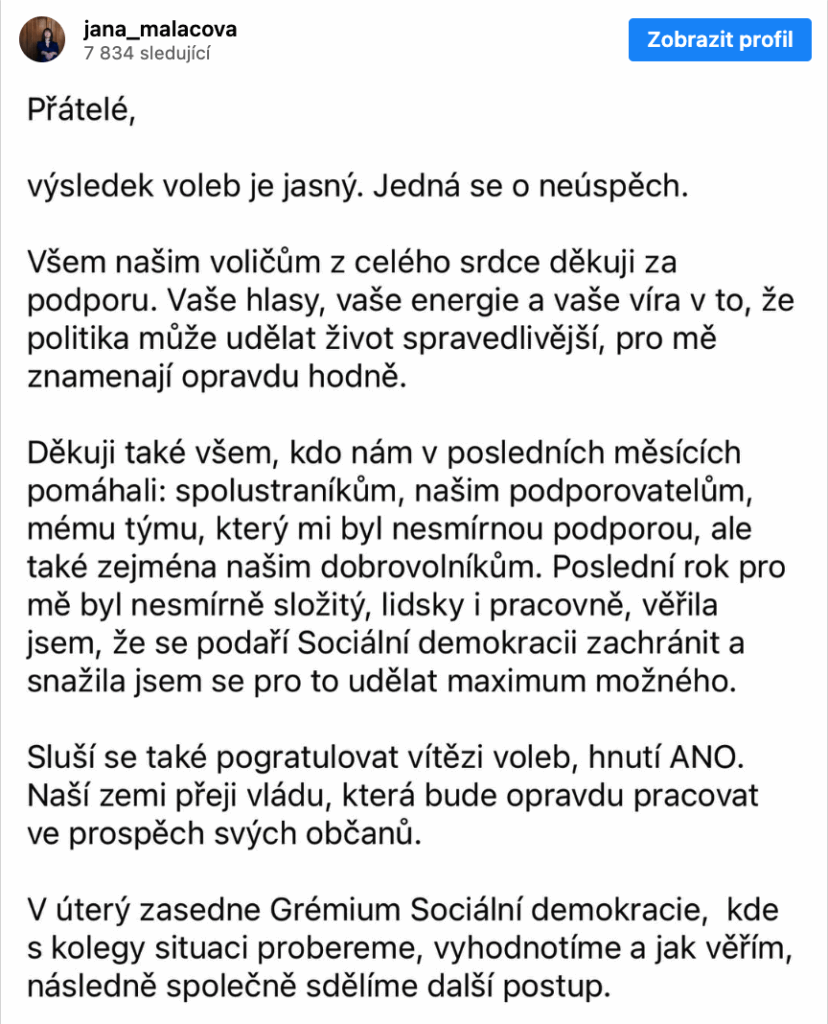 jana_malacova
7 834 sledující

Zobrazit profil

Přátelé,

výsledek voleb je jasný. Jedná se o neúspěch.

Všem našim voličům z celého srdce děkuji za podporu. Vaše hlasy, vaše energie a vaše víra v to, že politika může udělat život spravedlivější, pro mě znamenají opravdu hodně.

Děkuji také všem, kdo nám v posledních měsících pomáhali: spolustraníkům, našim podporovatelům, mému týmu, který mi byl nesmírnou podporou, ale také zejména našim dobrovolníkům. Poslední rok pro mě byl nesmírně složitý, lidsky i pracovně, věřila jsem, že se podaří Sociální demokracii zachránit a snažila jsem se pro to udělat maximum možného.

Sluší se také pogratulovat vítězi voleb, hnutí ANO. Naší zemi přeji vládu, která bude opravdu pracovat ve prospěch svých občanů.

V úterý zasedne Grémium Sociální demokracie, kde s kolegy situaci probereme, vyhodnotíme a jak věřím, následně společně sdělíme další postup.